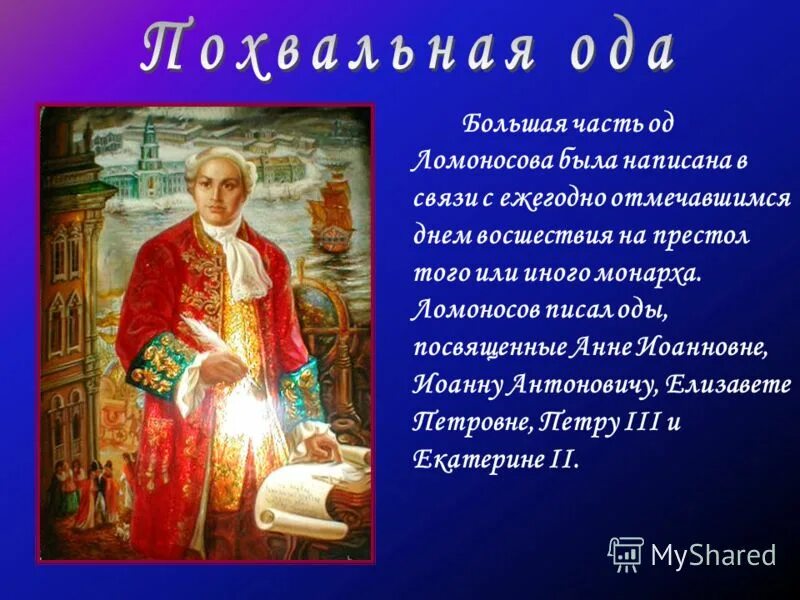 Похвальная ода

Большая часть од Ломоносова была написана в связи с ежегодно отмечавшимся днем восшествия на престол того или иного монарха. Ломоносов писал оды, посвященные Анне Иоанновне, Иоанну Антоновичу, Елизавете Петровне, Петру III и Екатерине II.

MyShared